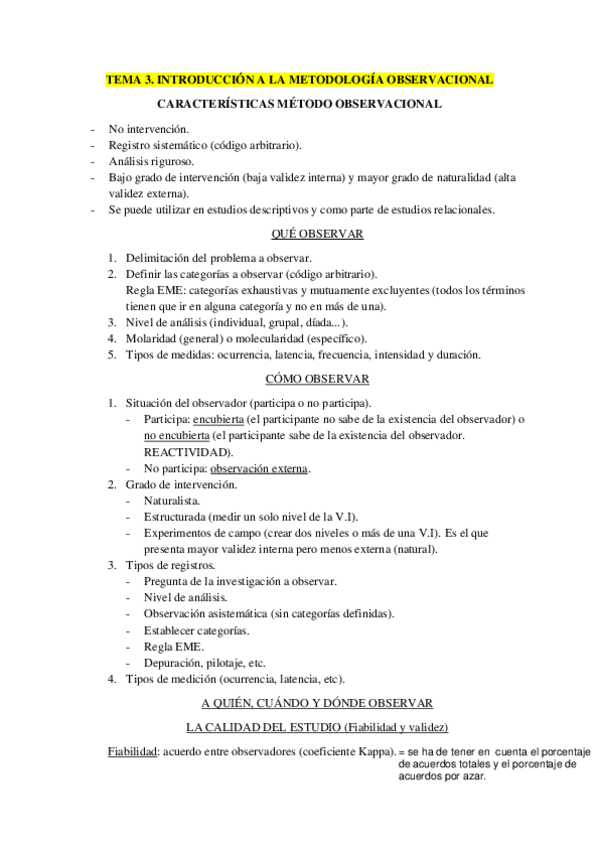 TEMA 3. INTRODUCCIÓN A LA METODOLOGÍA OBSERVACIONAL

CARACTERÍSTICAS MÉTODO OBSERVACIONAL

- No intervención.
- Registro sistemático (código arbitrario).
- Análisis riguroso.
- Bajo grado de intervención (baja validez interna) y mayor grado de naturalidad (alta validez externa).
- Se puede utilizar en estudios descriptivos y como parte de estudios relacionales.

QUÉ OBSERVAR

1. Delimitación del problema a observar.
2. Definir las categorías a observar (código arbitrario).
Regla EME: categorías exhaustivas y mutuamente excluyentes (todos los términos tienen que ir en alguna categoría y no en más de una).
3. Nivel de análisis (individual, grupal, díada...).
4. Molaridad (general) o molecularidad (específico).
5. Tipos de medidas: ocurrencia, latencia, frecuencia, intensidad y duración.

CÓMO OBSERVAR

1. Situación del observador (participa o no participa).
- Participa: encubierta (el participante no sabe de la existencia del observador) o no encubierta (el participante sabe de la existencia del observador. REACTIVIDAD).
- No participa: observación externa.
2. Grado de intervención.
- Naturalista.
- Estructurada (medir un solo nivel de la V.I).
- Experimentos de campo (crear dos niveles o más de una V.I). Es el que presenta mayor validez interna pero menos externa (natural).
3. Tipos de registros.
- Pregunta de la investigación a observar.
- Nivel de análisis.
- Observación asistemática (sin categorías definidas).
- Establecer categorías.
- Regla EME.
- Depuración, pilotaje, etc.
4. Tipos de medición (ocurrencia, latencia, etc).

A QUIÉN, CUÁNDO Y DÓNDE OBSERVAR

LA CALIDAD DEL ESTUDIO (Fiabilidad y validez)

Fiabilidad: acuerdo entre observadores (coeficiente Kappa). = se ha de tener en cuenta el porcentaje de acuerdos totales y el porcentaje de acuerdos por azar.